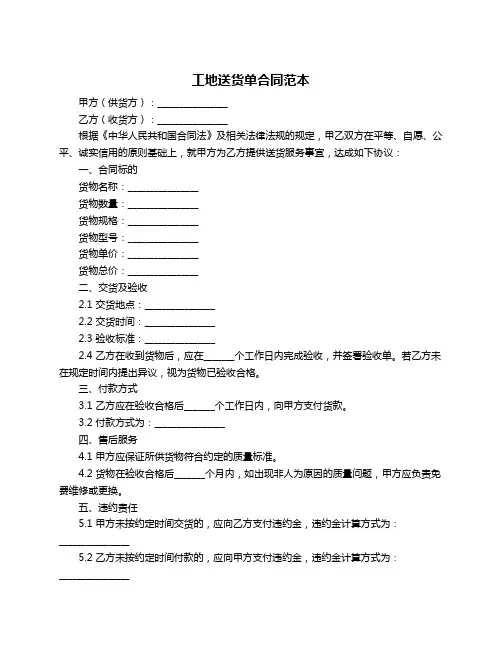 工地送货单合同范本

甲方（供货方）：______________

乙方（收货方）：______________

根据《中华人民共和国合同法》及相关法律法规的规定，甲乙双方在平等、自愿、公平、诚实信用的原则基础上，就甲方为乙方提供送货服务事宜，达成如下协议：

一、合同标的

货物名称：______________

货物数量：______________

货物规格：______________

货物型号：______________

货物单价：______________

货物总价：______________

二、交货及验收

2.1 交货地点：______________

2.2 交货时间：______________

2.3 验收标准：______________

2.4 乙方在收到货物后，应在______个工作日内完成验收，并签署验收单。若乙方未在规定时间内提出异议，视为货物已验收合格。

三、付款方式

3.1 乙方应在验收合格后______个工作日内，向甲方支付货款。

3.2 付款方式为：______________

四、售后服务

4.1 甲方应保证所供货物符合约定的质量标准。

4.2 货物在验收合格后______个月内，如出现非人为原因的质量问题，甲方应负责免费维修或更换。

五、违约责任

5.1 甲方未按约定时间交货的，应向乙方支付违约金，违约金计算方式为：______________

5.2 乙方未按约定时间付款的，应向甲方支付违约金，违约金计算方式为：______________